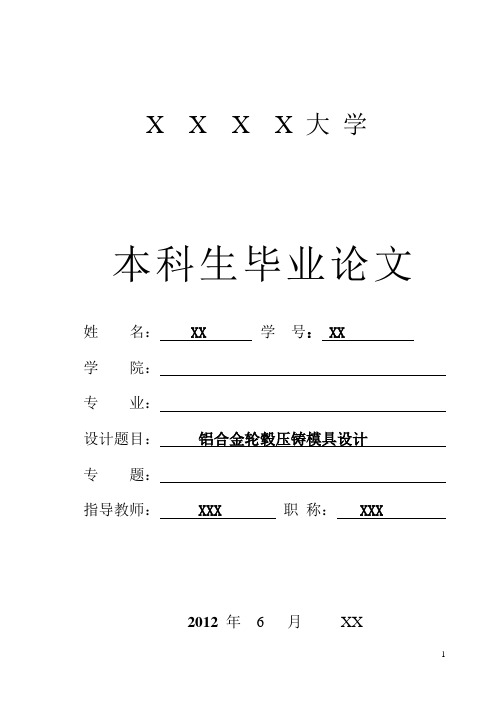 X X X X 大 学

本科生毕业论文

姓 名： XX 学 号： XX

学 院：

专 业：

设计题目： 铝合金轮毂压铸模具设计

专 题：

指导教师： XXX 职 称： XXX

2012 年 6 月 XX

1